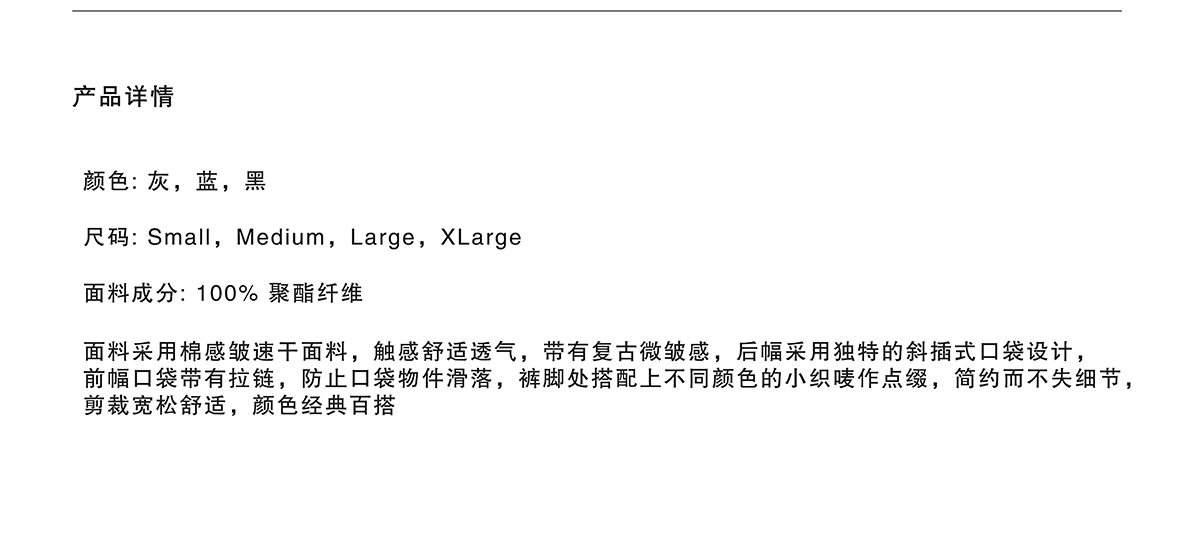 产品详情

颜色: 灰，蓝，黑

尺码: Small，Medium，Large，XLarge

面料成分: 100% 聚酯纤维

面料采用棉感皱速干面料，触感舒适透气，带有复古微皱感，后幅采用独特的斜插式口袋设计，前幅口袋带有拉链，防止口袋物件滑落，裤脚处搭配上不同颜色的小织唛作点缀，简约而不失细节，剪裁宽松舒适，颜色经典百搭